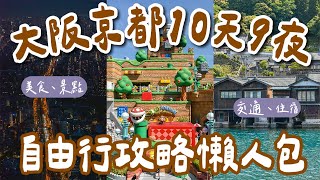 大阪京都10天9夜

美食、景點

交通、住宿

自由行攻略懶人包